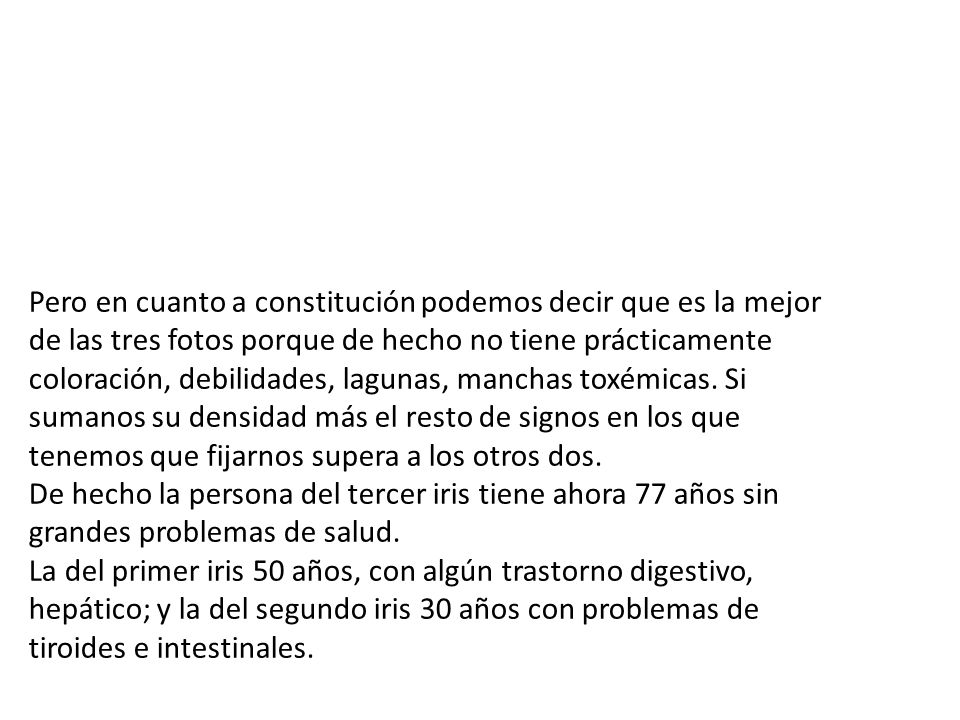 Pero en cuanto a constitución podemos decir que es la mejor de las tres fotos porque de hecho no tiene prácticamente coloración, debilidades, lagunas, manchas toxémicas. Si sumanos su densidad más el resto de signos en los que tenemos que fijarnos supera a los otros dos.
De hecho la persona del tercer iris tiene ahora 77 años sin grandes problemas de salud.
La del primer iris 50 años, con algún trastorno digestivo, hepático; y la del segundo iris 30 años con problemas de tiroides e intestinales.